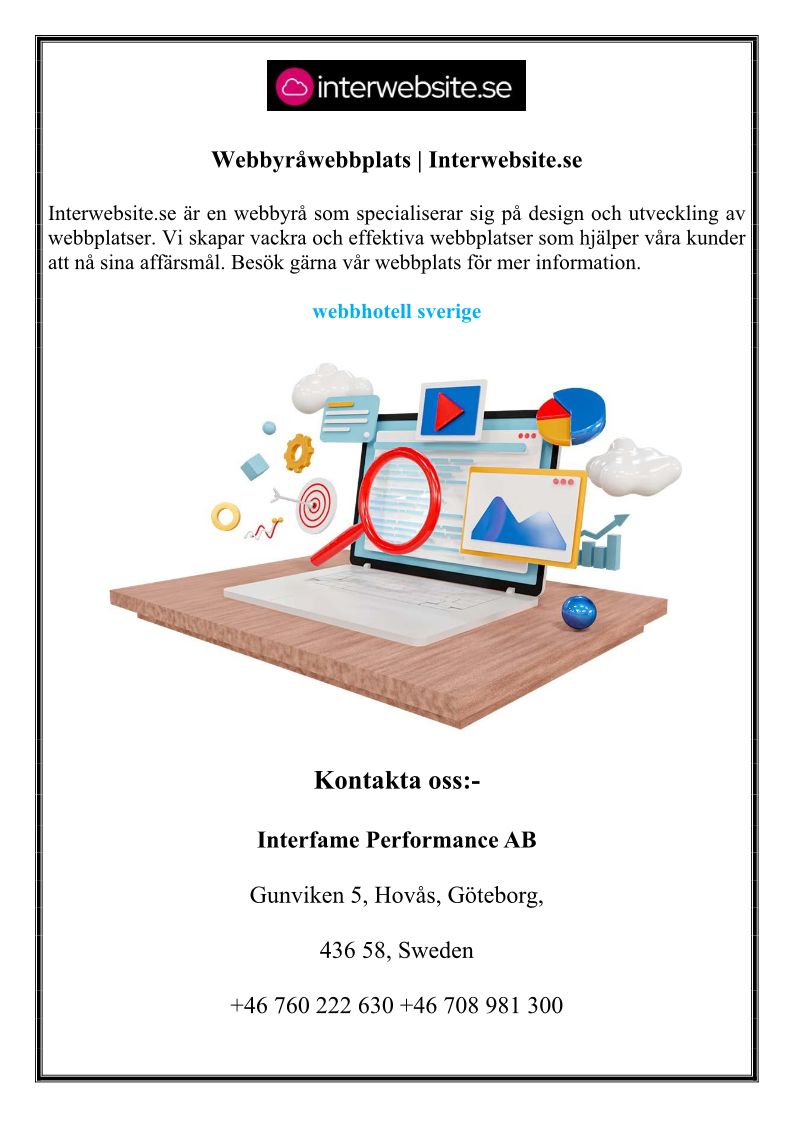 interwebsite.se

Webbyråwebbplats | Interwebsite.se

Interwebsite.se är en webbyrå som specialiserar sig på design och utveckling av webbplatser. Vi skapar vackra och effektiva webbplatser som hjälper våra kunder att nå sina affärsmål. Besök gärna vår webbplats för mer information.

webbhotell sverige

Kontakta oss:-

Interfame Performance AB

Gunviken 5, Hovås, Göteborg,

436 58, Sweden

+46 760 222 630 +46 708 981 300